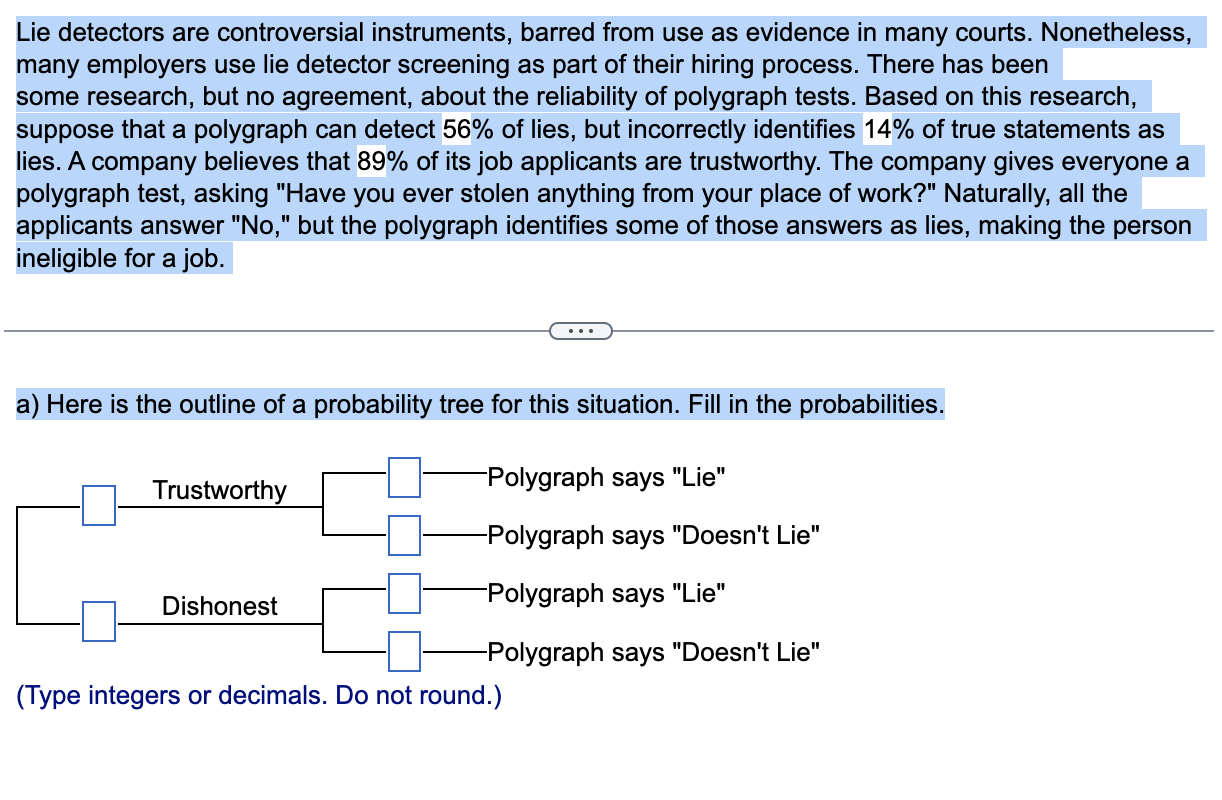 Lie detectors are controversial instruments, barred from use as evidence in many courts. Nonetheless, many employers use lie detector screening as part of their hiring process. There has been some research, but no agreement, about the reliability of polygraph tests. Based on this research, suppose that a polygraph can detect 56% of lies, but incorrectly identifies 14% of true statements as lies. A company believes that 89% of its job applicants are trustworthy. The company gives everyone a polygraph test, asking "Have you ever stolen anything from your place of work?" Naturally, all the applicants answer "No," but the polygraph identifies some of those answers as lies, making the person ineligible for a job.

...

a) Here is the outline of a probability tree for this situation. Fill in the probabilities.

Trustworthy
Polygraph says "Lie"
Polygraph says "Doesn't Lie"
Dishonest
Polygraph says "Lie"
Polygraph says "Doesn't Lie"

(Type integers or decimals. Do not round.)